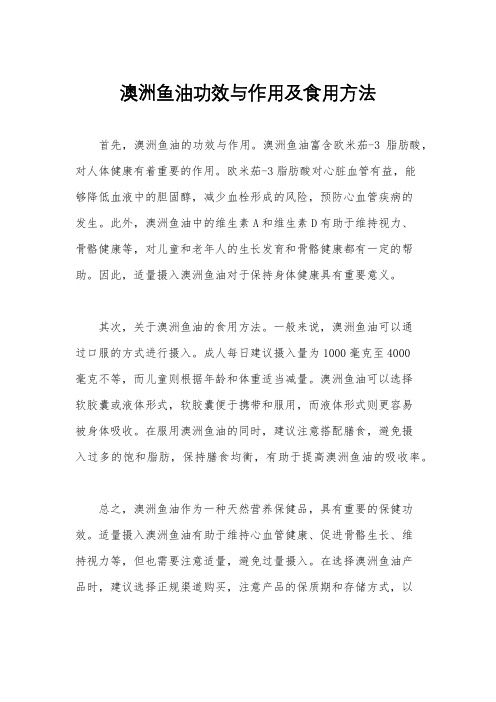 澳洲鱼油功效与作用及食用方法

首先，澳洲鱼油的功效与作用。澳洲鱼油富含欧米茄-3 脂肪酸，对人体健康有着重要的作用。欧米茄-3 脂肪酸对心脏血管有益，能够降低血液中的胆固醇，减少血栓形成的风险，预防心血管疾病的发生。此外，澳洲鱼油中的维生素 A 和维生素 D 有助于维持视力、骨骼健康等，对儿童和老年人的生长发育和骨骼健康都有一定的帮助。因此，适量摄入澳洲鱼油对于保持身体健康具有重要意义。

其次，关于澳洲鱼油的食用方法。一般来说，澳洲鱼油可以通过口服的方式进行摄入。成人每日建议摄入量为 1000 毫克至 4000 毫克不等，而儿童则根据年龄和体重适当减量。澳洲鱼油可以选择软胶囊或液体形式，软胶囊便于携带和服用，而液体形式则更容易被身体吸收。在服用澳洲鱼油的同时，建议注意搭配膳食，避免摄入过多的饱和脂肪，保持膳食均衡，有助于提高澳洲鱼油的吸收率。

总之，澳洲鱼油作为一种天然营养保健品，具有重要的保健功效。适量摄入澳洲鱼油有助于维持心血管健康、促进骨骼生长、维持视力等，但也需要注意适量，避免过量摄入。在选择澳洲鱼油产品时，建议选择正规渠道购买，注意产品的保质期和存储方式，以